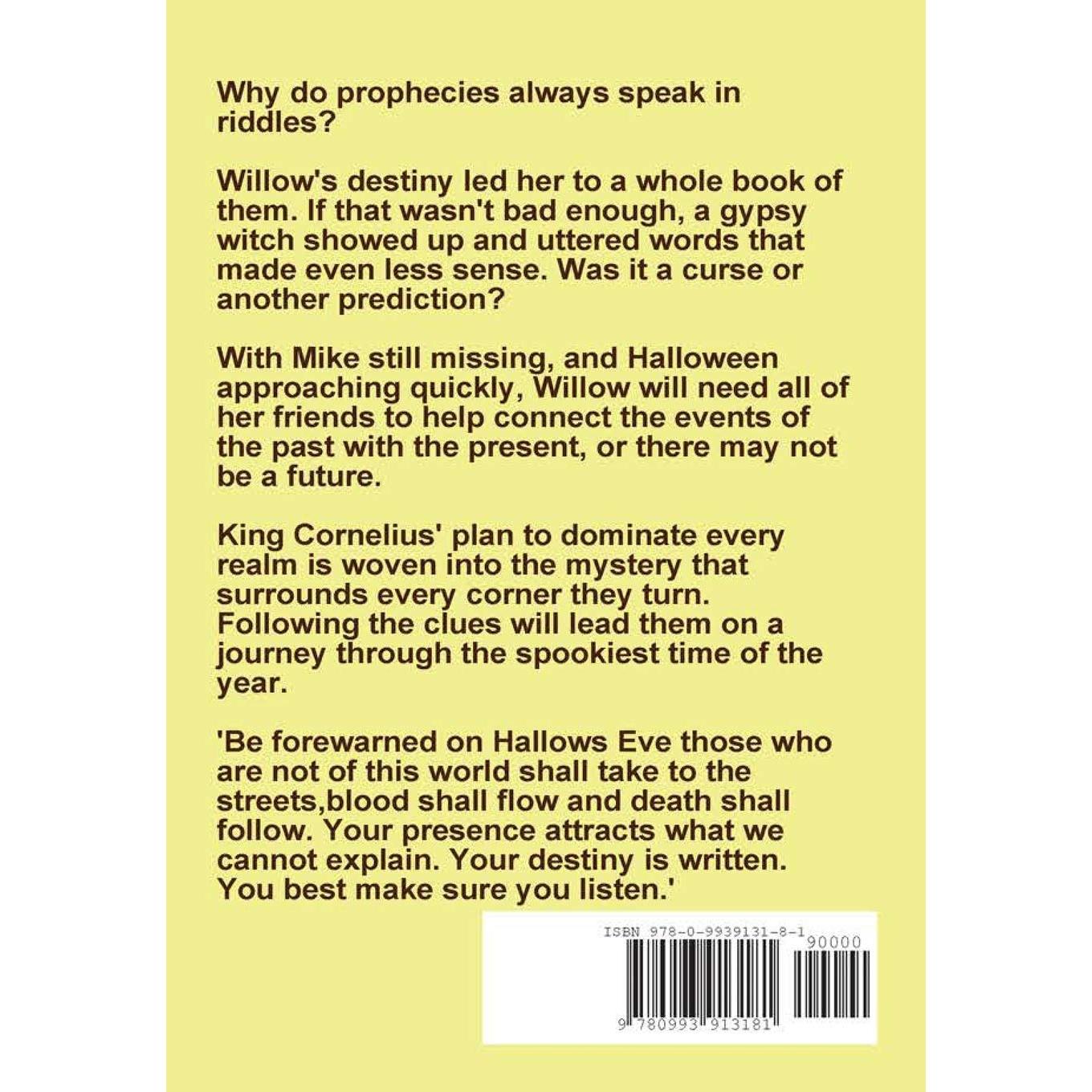 Why do prophecies always speak in riddles?

Willow's destiny led her to a whole book of them. If that wasn't bad enough, a gypsy witch showed up and uttered words that made even less sense. Was it a curse or another prediction?

With Mike still missing, and Halloween approaching quickly, Willow will need all of her friends to help connect the events of the past with the present, or there may not be a future.

King Cornelius' plan to dominate every realm is woven into the mystery that surrounds every corner they turn. Following the clues will lead them on a journey through the spookiest time of the year.

'Be forewarned on Hallows Eve those who are not of this world shall take to the streets,blood shall flow and death shall follow. Your presence attracts what we cannot explain. Your destiny is written. You best make sure you listen.'

ISBN 978-0-9939131-8-1
90000
9 780993 913181